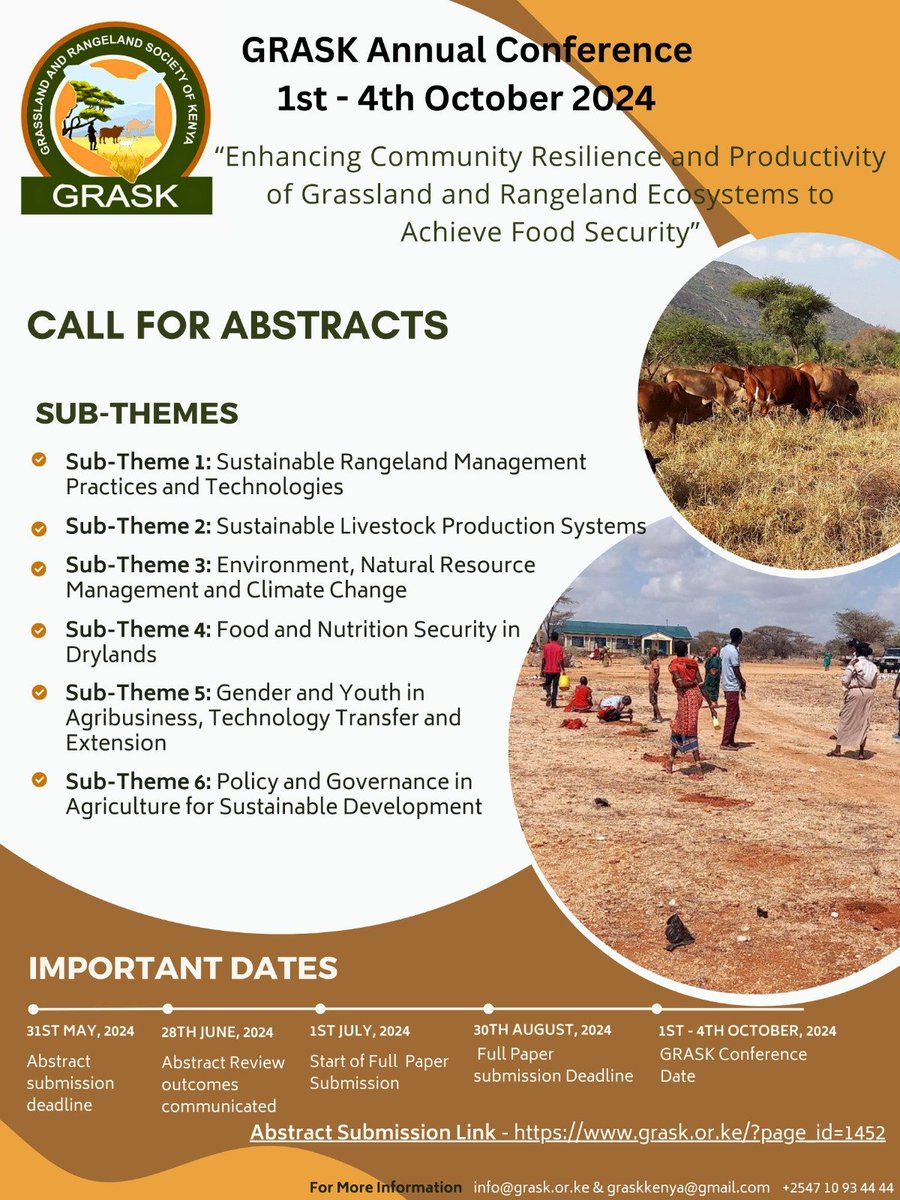 GRASSLAND AND RANGELAND SOCIETY OF KENYA
GRASK

GRASK Annual Conference
1st - 4th October 2024

"Enhancing Community Resilience and Productivity of Grassland and Rangeland Ecosystems to Achieve Food Security"

CALL FOR ABSTRACTS

SUB-THEMES

Sub-Theme 1: Sustainable Rangeland Management Practices and Technologies

Sub-Theme 2: Sustainable Livestock Production Systems

Sub-Theme 3: Environment, Natural Resource Management and Climate Change

Sub-Theme 4: Food and Nutrition Security in Drylands

Sub-Theme 5: Gender and Youth in Agribusiness, Technology Transfer and Extension

Sub-Theme 6: Policy and Governance in Agriculture for Sustainable Development

IMPORTANT DATES

31ST MAY, 2024
Abstract submission deadline

28TH JUNE, 2024
Abstract Review outcomes communicated

1ST JULY, 2024
Start of Full Paper Submission

30TH AUGUST, 2024
Full Paper submission Deadline

1ST - 4TH OCTOBER, 2024
GRASK Conference Date

Abstract Submission Link - https://www.grask.or.ke/?page_id=1452

For More Information info@grask.or.ke & graskkenya@gmail.com +2547 10 93 44 44